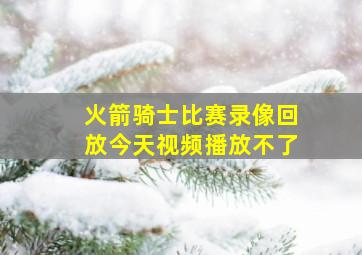 火箭骑士比赛录像回放今天视频播放不了